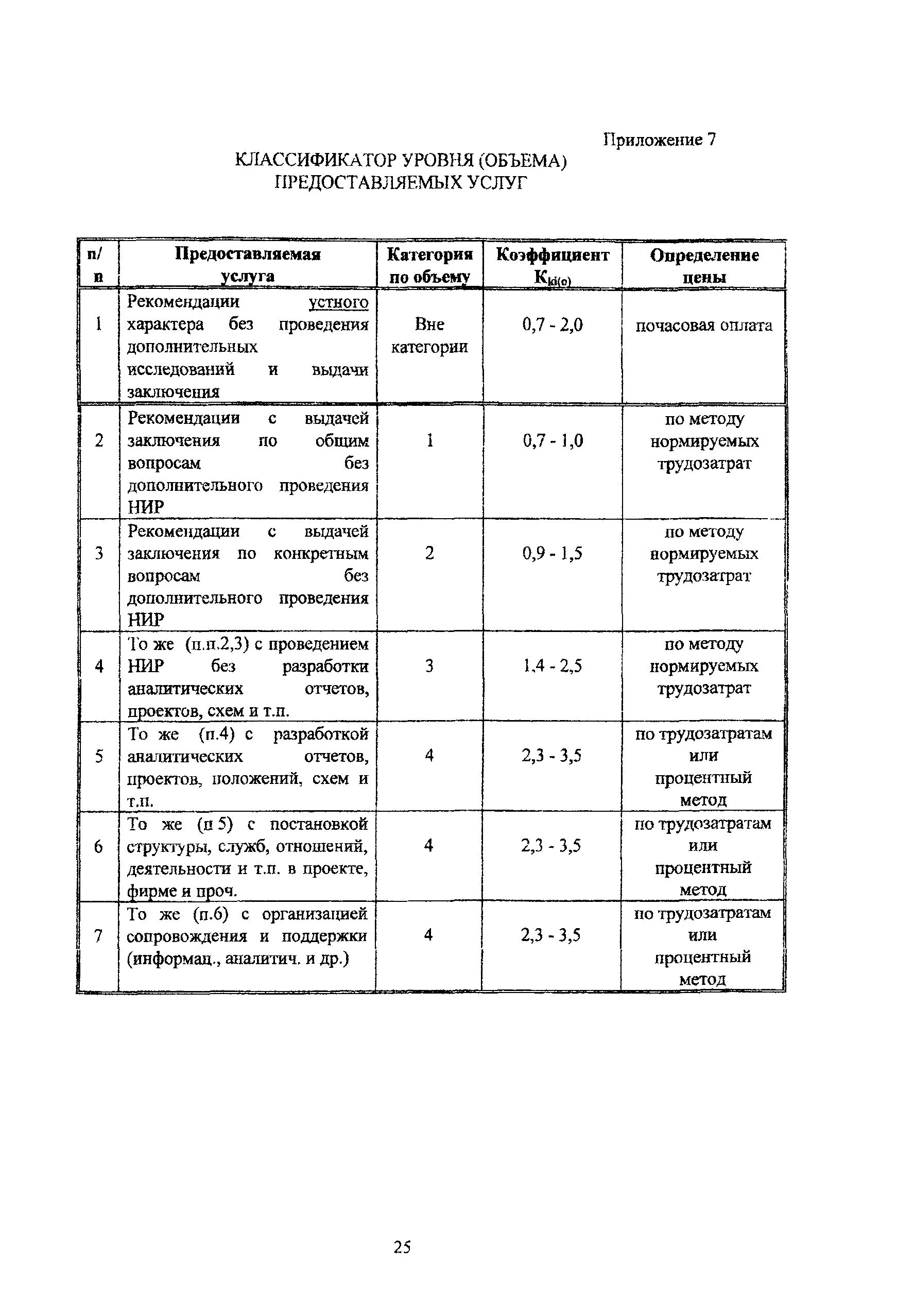 Приложение 7

КЛАССИФИКАТОР УРОВНЯ (ОБЪЕМА) ПРЕДОСТАВЛЯЕМЫХ УСЛУГ

| п/п | Предоставляемая услуга | Категория по объему | Коэффициент $K_{ki(o)}$ | Определение цены |
|---|---|---|---|---|
| 1 | Рекомендации устного характера без проведения дополнительных исследований и выдачи заключения | Вне категории | 0,7 - 2,0 | почасовая оплата |
| 2 | Рекомендации с выдачей заключения по общим вопросам без дополнительного проведения НИР | 1 | 0,7 - 1,0 | по методу нормируемых трудозатрат |
| 3 | Рекомендации с выдачей заключения по конкретным вопросам без дополнительного проведения НИР | 2 | 0,9 - 1,5 | по методу нормируемых трудозатрат |
| 4 | То же (п.п.2,3) с проведением НИР без разработки аналитических отчетов, проектов, схем и т.п. | 3 | 1,4 - 2,5 | по методу нормируемых трудозатрат |
| 5 | То же (п.4) с разработкой аналитических отчетов, проектов, положений, схем и т.п. | 4 | 2,3 - 3,5 | по трудозатратам или процентный метод |
| 6 | То же (п 5) с постановкой структуры, служб, отношений, деятельности и т.п. в проекте, фирме и проч. | 4 | 2,3 - 3,5 | по трудозатратам или процентный метод |
| 7 | То же (п.6) с организацией сопровождения и поддержки (информац., аналитич. и др.) | 4 | 2,3 - 3,5 | по трудозатратам или процентный метод |

25